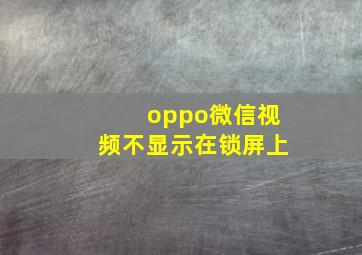 oppo微信视频不显示在锁屏上